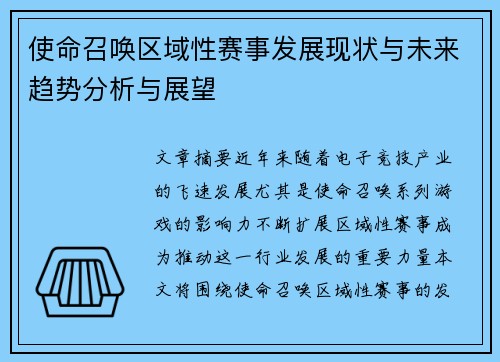 使命召唤区域性赛事发展现状与未来趋势分析与展望

文章摘要近年来随着电子竞技产业的飞速发展尤其是使命召唤系列游戏的影响力不断扩展区域性赛事成为推动这一行业发展的重要力量本文将围绕使命召唤区域性赛事的发